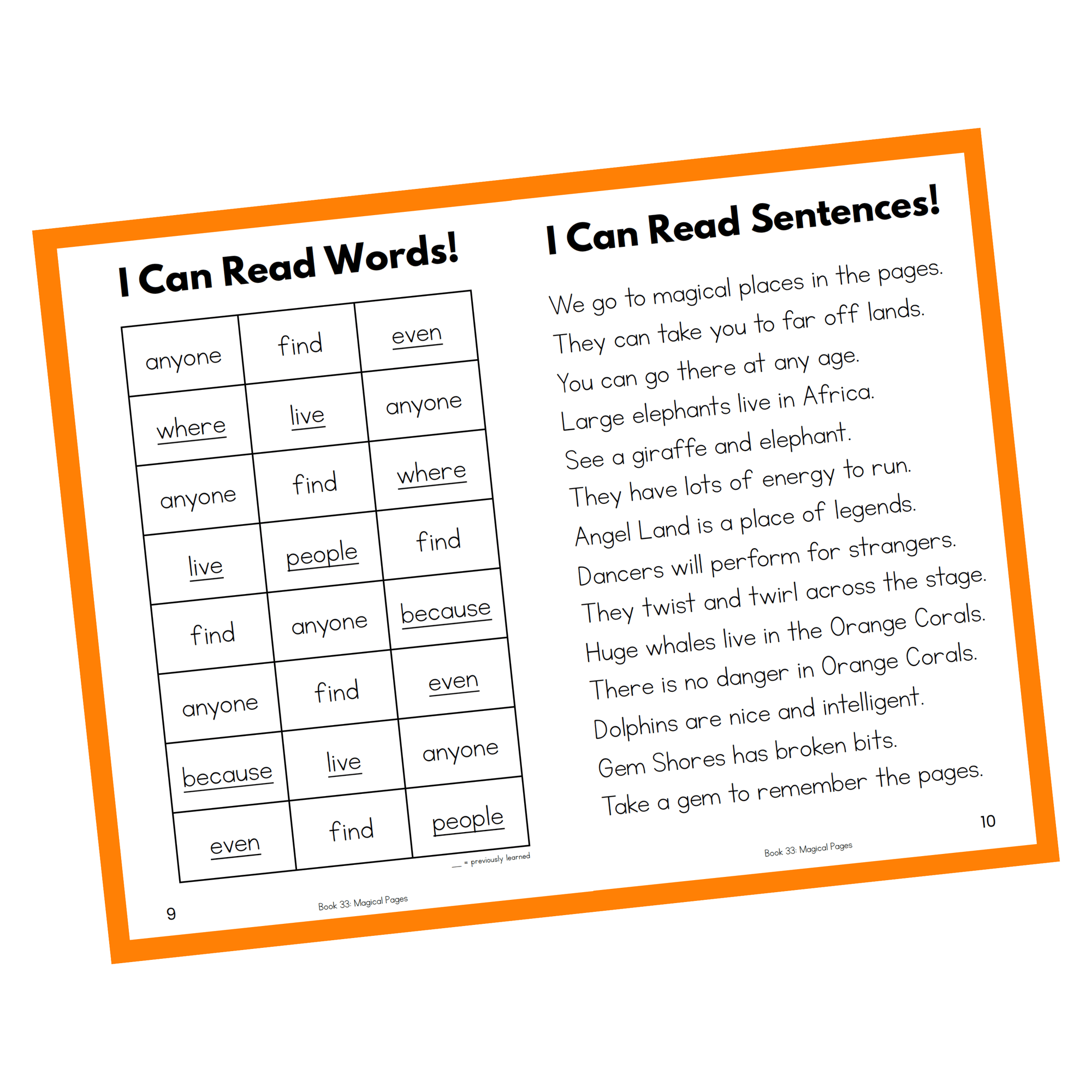 I Can Read Words!

| anyone | find | even |
|---|---|---|
| where | live | anyone |
| anyone | find | where |
| live | people | find |
| find | anyone | because |
| anyone | find | even |
| because | live | anyone |
| even | find | people |

__ = previously learned

9

Book 33: Magical Pages

I Can Read Sentences!

We go to magical places in the pages.
They can take you to far off lands.
You can go there at any age.
Large elephants live in Africa.
See a giraffe and elephant.
They have lots of energy to run.
Angel Land is a place of legends.
Dancers will perform for strangers.
They twist and twirl across the stage.
Huge whales live in the Orange Corals.
There is no danger in Orange Corals.
Dolphins are nice and intelligent.
Gem Shores has broken bits.
Take a gem to remember the pages.

10

Book 33: Magical Pages